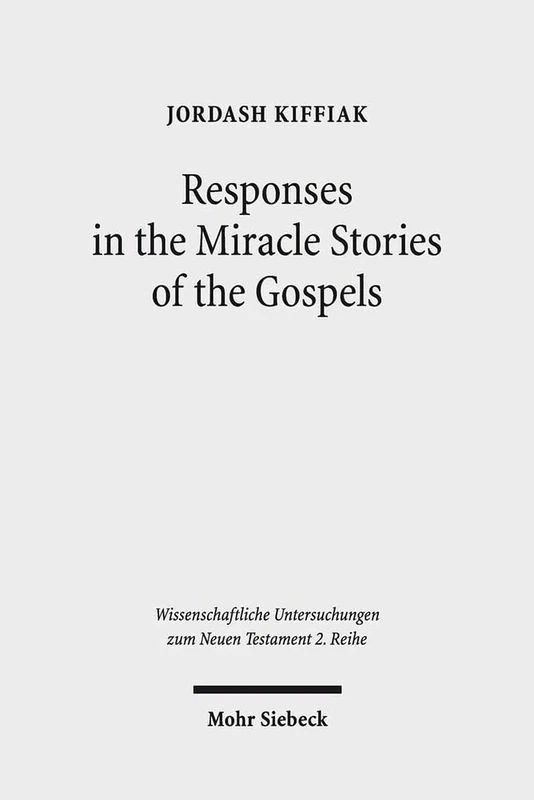 JORDASH KIFFIAK

Responses in the Miracle Stories of the Gospels

Wissenschaftliche Untersuchungen zum Neuen Testament 2. Reihe

Mohr Siebeck